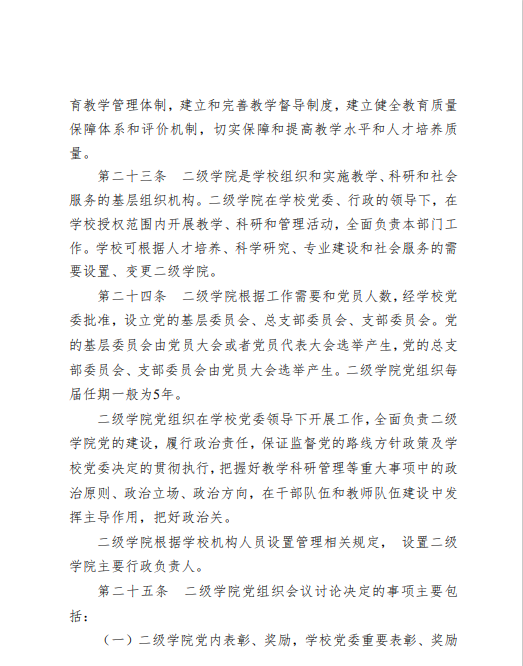 育教学管理体制，建立和完善教学督导制度，建立健全教育质量保障体系和评价机制，切实保障和提高教学水平和人才培养质量。

第二十三条　二级学院是学校组织和实施教学、科研和社会服务的基层组织机构。二级学院在学校党委、行政的领导下，在学校授权范围内开展教学、科研和管理活动，全面负责本部门工作。学校可根据人才培养、科学研究、专业建设和社会服务的需要设置、变更二级学院。

第二十四条　二级学院根据工作需要和党员人数，经学校党委批准，设立党的基层委员会、总支部委员会、支部委员会。党的基层委员会由党员大会或者党员代表大会选举产生，党的总支部委员会、支部委员会由党员大会选举产生。二级学院党组织每届任期一般为5年。

二级学院党组织在学校党委领导下开展工作，全面负责二级学院党的建设，履行政治责任，保证监督党的路线方针政策及学校党委决定的贯彻执行，把握好教学科研管理等重大事项中的政治原则、政治立场、政治方向，在干部队伍和教师队伍建设中发挥主导作用，把好政治关。

二级学院根据学校机构人员设置管理相关规定，设置二级学院主要行政负责人。

第二十五条　二级学院党组织会议讨论决定的事项主要包括：

（一）二级学院党内表彰、奖励，学校党委重要表彰、奖励